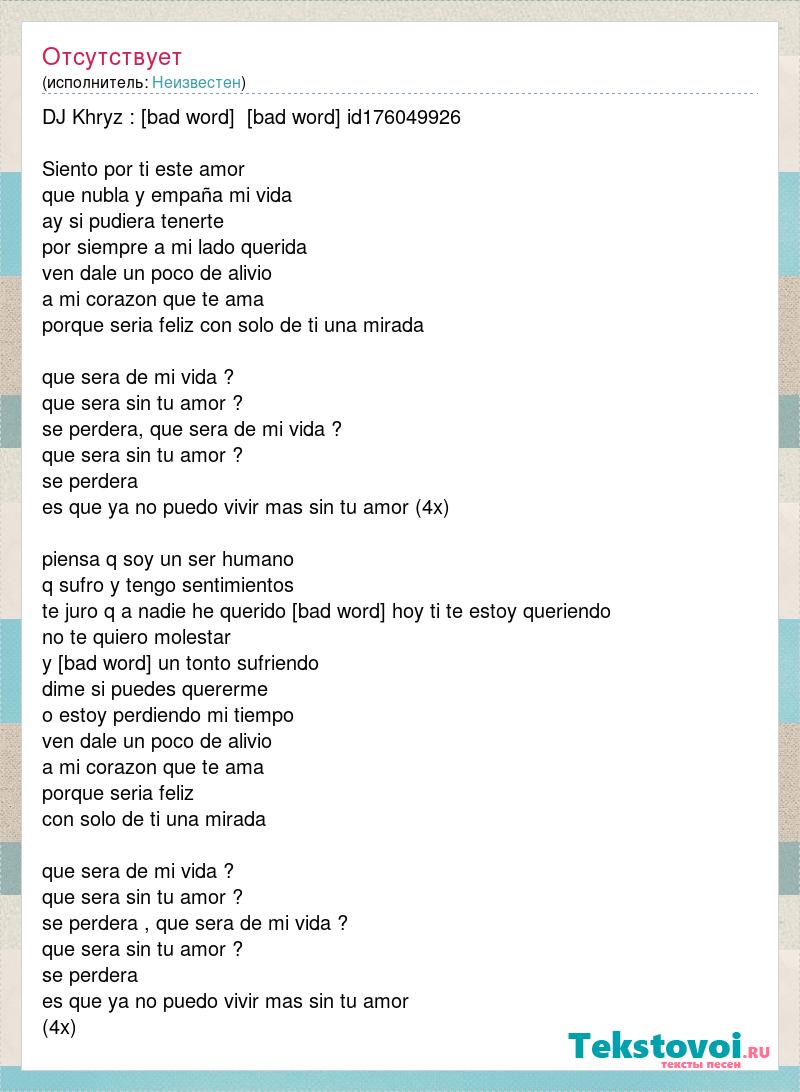 Отсутствует
(исполнитель: Неизвестен)

DJ Khryz : [bad word] [bad word] id176049926

Siento por ti este amor
que nubla y empaña mi vida
ay si pudiera tenerte
por siempre a mi lado querida
ven dale un poco de alivio
a mi corazon que te ama
porque seria feliz con solo de ti una mirada

que sera de mi vida ?
que sera sin tu amor ?
se perdera, que sera de mi vida ?
que sera sin tu amor ?
se perdera
es que ya no puedo vivir mas sin tu amor (4x)

piensa q soy un ser humano
q sufro y tengo sentimientos
te juro q a nadie he querido [bad word] hoy ti te estoy queriendo
no te quiero molestar
y [bad word] un tonto sufriendo
dime si puedes quererme
o estoy perdiendo mi tiempo
ven dale un poco de alivio
a mi corazon que te ama
porque seria feliz
con solo de ti una mirada

que sera de mi vida ?
que sera sin tu amor ?
se perdera , que sera de mi vida ?
que sera sin tu amor ?
se perdera
es que ya no puedo vivir mas sin tu amor
(4x)

Tekstovoi.RU
тексты песен